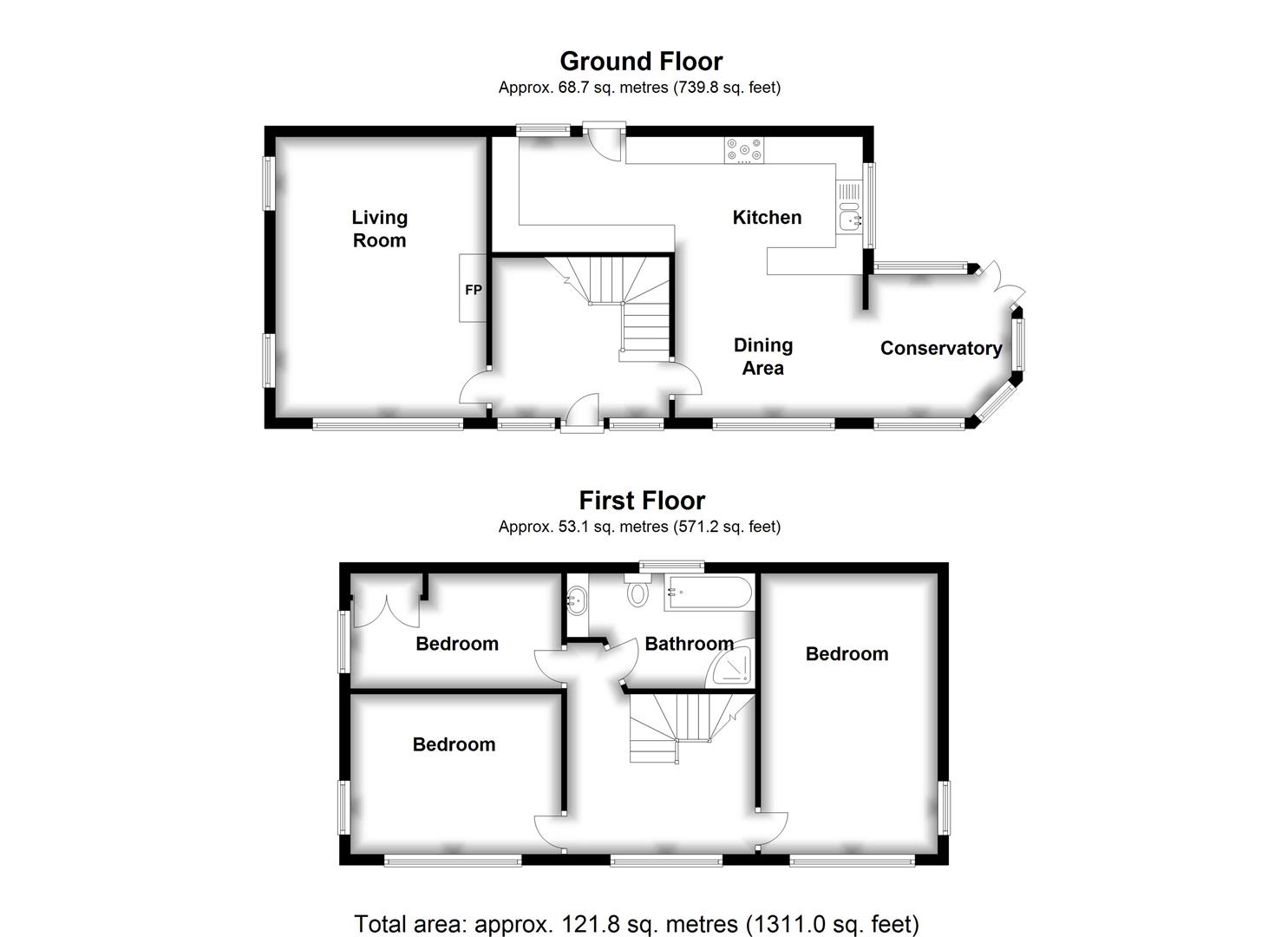 Ground Floor
Approx. 68.7 sq. metres (739.8 sq. feet)

Living Room

FP

Kitchen

Dining Area

Conservatory

First Floor
Approx. 53.1 sq. metres (571.2 sq. feet)

Bedroom

Bathroom

Bedroom

Bedroom

Total area: approx. 121.8 sq. metres (1311.0 sq. feet)